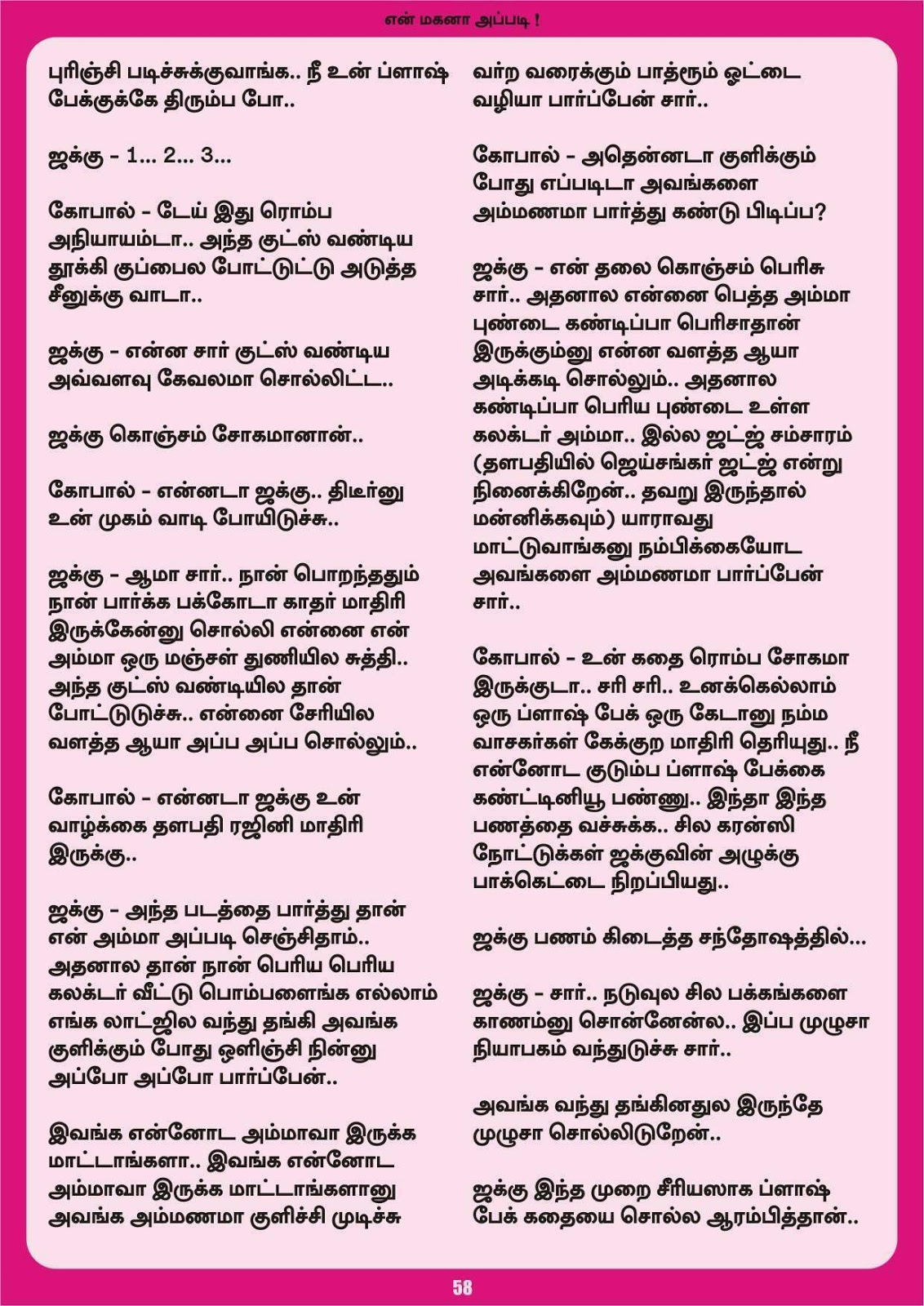 என் மகனா அப்படி !

புரிஞ்சி படிச்சுக்குவாங்க.. நீ உன் ப்ளாஷ் பேக்குக்கே திரும்ப போ..

ஜக்கு - 1... 2... 3...

கோபால் - டேய் இது ரொம்ப அநியாயம்டா.. அந்த குட்ஸ் வண்டிய தூக்கி குப்பைல போட்டுட்டு அடுத்த சீனுக்கு வாடா..

ஜக்கு - என்ன சார் குட்ஸ் வண்டிய அவ்வளவு கேவலமா சொல்லிட்ட..

ஜக்கு கொஞ்சம் சோகமானான்..

கோபால் - என்னடா ஜக்கு.. திடீர்னு உன் முகம் வாடி போயிடுச்சு..

ஜக்கு - ஆமா சார்.. நான் பொறந்ததும் நான் பார்க்க பக்கோடா காதர் மாதிரி இருக்கேன்னு சொல்லி என்னை என் அம்மா ஒரு மஞ்சள் துணியில சுத்தி.. அந்த குட்ஸ் வண்டியில தான் போட்டுடுச்சு.. என்னை சேரியில வளத்த ஆயா அப்ப அப்ப சொல்லும்..

கோபால் - என்னடா ஜக்கு உன் வாழ்க்கை தளபதி ரஜினி மாதிரி இருக்கு..

ஜக்கு - அந்த படத்தை பார்த்து தான் என் அம்மா அப்படி செஞ்சிதாம்.. அதனால தான் நான் பெரிய பெரிய கலக்டர் வீட்டு பொம்பளைங்க எல்லாம் எங்க லாட்ஜில வந்து தங்கி அவங்க குளிக்கும் போது ஒளிஞ்சி நின்னு அப்போ அப்போ பார்ப்பேன்..

இவங்க என்னோட அம்மாவா இருக்க மாட்டாங்களா.. இவங்க என்னோட அம்மாவா இருக்க மாட்டாங்களானு அவங்க அம்மணமா குளிச்சி முடிச்சு வர்ற வரைக்கும் பாத்ரூம் ஓட்டை வழியா பார்ப்பேன் சார்..

கோபால் - அதென்னடா குளிக்கும் போது எப்படிடா அவங்களை அம்மணமா பார்த்து கண்டு பிடிப்ப?

ஜக்கு - என் தலை கொஞ்சம் பெரிசு சார்.. அதனால என்னை பெத்த அம்மா புண்டை கண்டிப்பா பெரிசாதான் இருக்கும்னு என்ன வளத்த ஆயா அடிக்கடி சொல்லும்.. அதனால கண்டிப்பா பெரிய புண்டை உள்ள கலக்டர் அம்மா.. இல்ல ஜட்ஜ் சம்சாரம் (தளபதியில் ஜெய்சங்கர் ஜட்ஜ் என்று நினைக்கிறேன்.. தவறு இருந்தால் மன்னிக்கவும்) யாராவது மாட்டுவாங்கனு நம்பிக்கையோட அவங்களை அம்மணமா பார்ப்பேன் சார்..

கோபால் - உன் கதை ரொம்ப சோகமா இருக்குடா.. சரி சரி.. உனக்கெல்லாம் ஒரு ப்ளாஷ் பேக் ஒரு கேடானு நம்ம வாசகர்கள் கேக்குற மாதிரி தெரியுது.. நீ என்னோட குடும்ப ப்ளாஷ் பேக்கை கண்ட்டினியூ பண்ணு.. இந்தா இந்த பணத்தை வச்சுக்க.. சில கரன்ஸி நோட்டுக்கள் ஜக்குவின் அழுக்கு பாக்கெட்டை நிறப்பியது..

ஜக்கு பணம் கிடைத்த சந்தோஷத்தில்...

ஜக்கு - சார்.. நடுவுல சில பக்கங்களை காணம்னு சொன்னேன்ல.. இப்ப முழுசா நியாபகம் வந்துடுச்சு சார்..

அவங்க வந்து தங்கினதுல இருந்தே முழுசா சொல்லிடுறேன்..

ஜக்கு இந்த முறை சீரியஸாக ப்ளாஷ் பேக் கதையை சொல்ல ஆரம்பித்தான்..

58